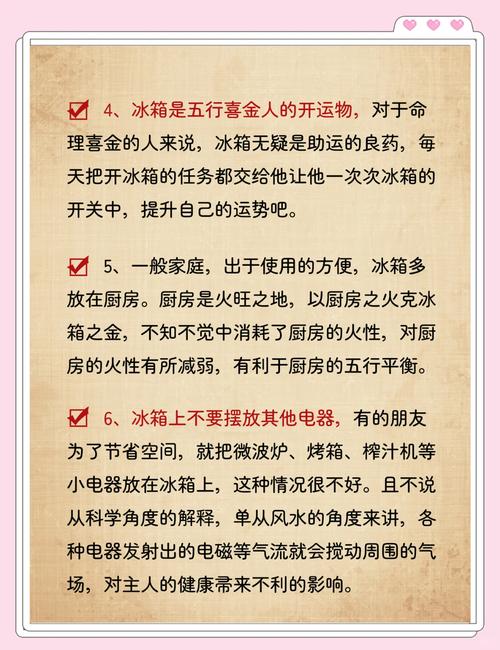 4、冰箱是五行喜金人的开运物，对于命理喜金的人来说，冰箱无疑是助运的良药，每天把开冰箱的任务都交给他让他一次次冰箱的开关中，提升自己的运势吧。

5、一般家庭，出于使用的方便，冰箱多放在厨房。厨房是火旺之地，以厨房之火克冰箱之金，不知不觉中消耗了厨房的火性，对厨房的火性有所减弱，有利于厨房的五行平衡。

6、冰箱上不要摆放其他电器，有的朋友为了节省空间，就把微波炉、烤箱、榨汁机等小电器放在冰箱上，这种情况很不好。且不说从科学角度的解释，单从风水的角度来讲，各种电器发射出的电磁等气流就会搅动周围的气场，对主人的健康帚来不利的影响。